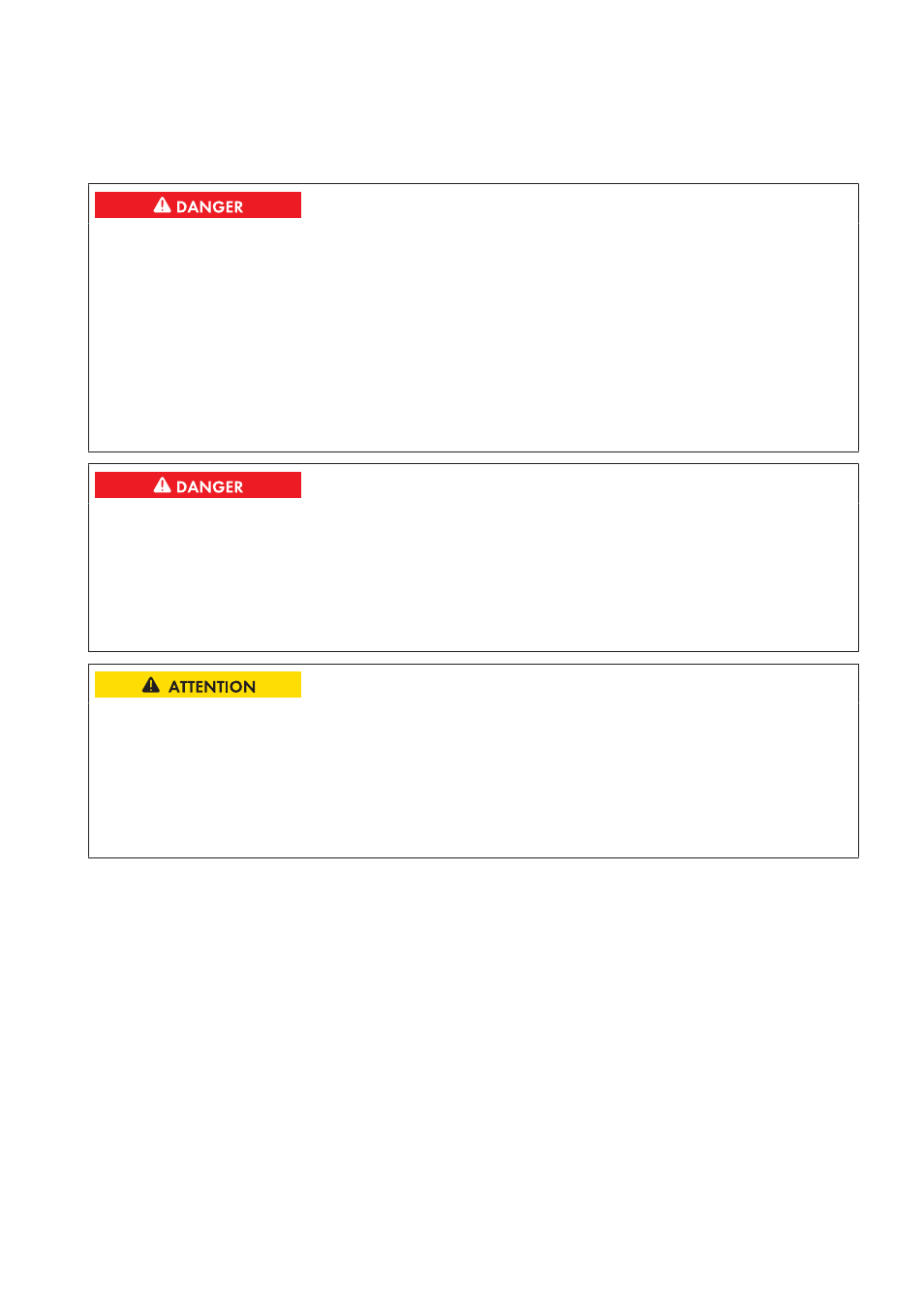 DANGER

DANGER

ATTENTION